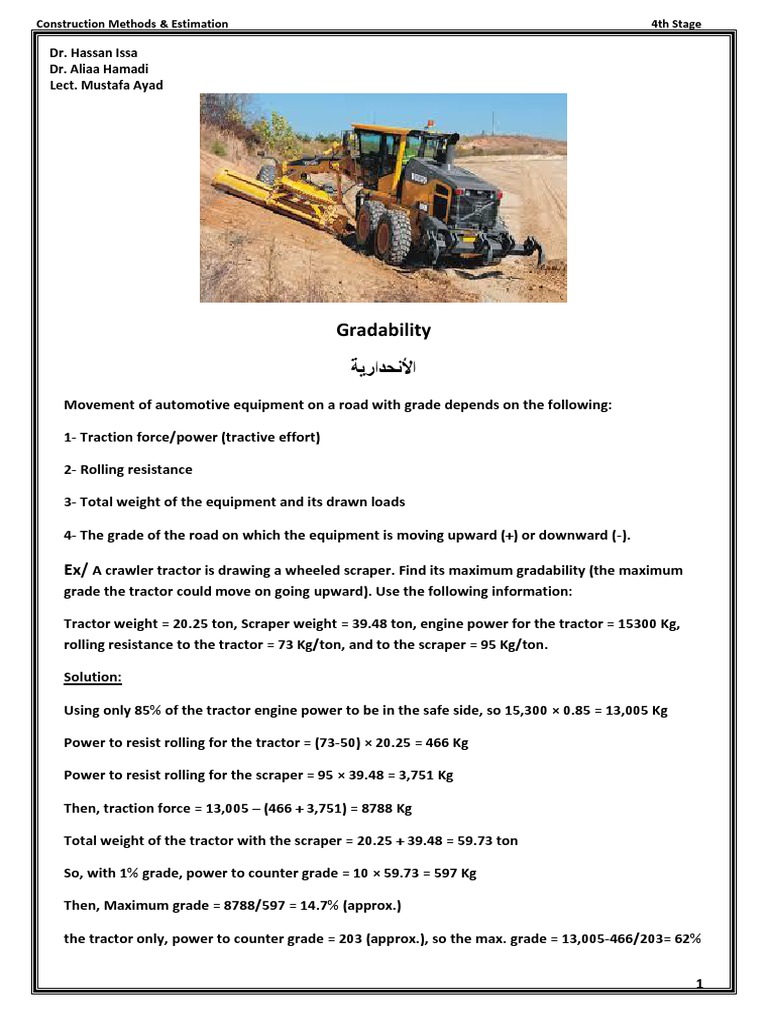 Construction Methods & Estimation 4th Stage

Dr. Hassan Issa
Dr. Aliaa Hamadi
Lect. Mustafa Ayad

Gradability

الأنحدارية

Movement of automotive equipment on a road with grade depends on the following:

1- Traction force/power (tractive effort)

2- Rolling resistance

3- Total weight of the equipment and its drawn loads

4- The grade of the road on which the equipment is moving upward (+) or downward (-).

Ex/ A crawler tractor is drawing a wheeled scraper. Find its maximum gradability (the maximum grade the tractor could move on going upward). Use the following information:

Tractor weight = 20.25 ton, Scraper weight = 39.48 ton, engine power for the tractor = 15300 Kg, rolling resistance to the tractor = 73 Kg/ton, and to the scraper = 95 Kg/ton.

Solution:

Using only 85% of the tractor engine power to be in the safe side, so 15,300 × 0.85 = 13,005 Kg

Power to resist rolling for the tractor = (73-50) × 20.25 = 466 Kg

Power to resist rolling for the scraper = 95 × 39.48 = 3,751 Kg

Then, traction force = 13,005 – (466 + 3,751) = 8788 Kg

Total weight of the tractor with the scraper = 20.25 + 39.48 = 59.73 ton

So, with 1% grade, power to counter grade = 10 × 59.73 = 597 Kg

Then, Maximum grade = 8788/597 = 14.7% (approx.)

the tractor only, power to counter grade = 203 (approx.), so the max. grade = 13,005-466/203= 62%

1